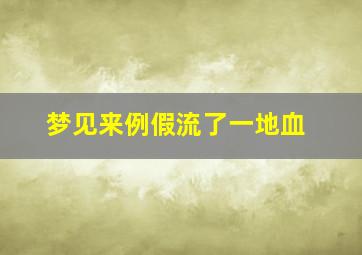 梦见来例假流了一地血